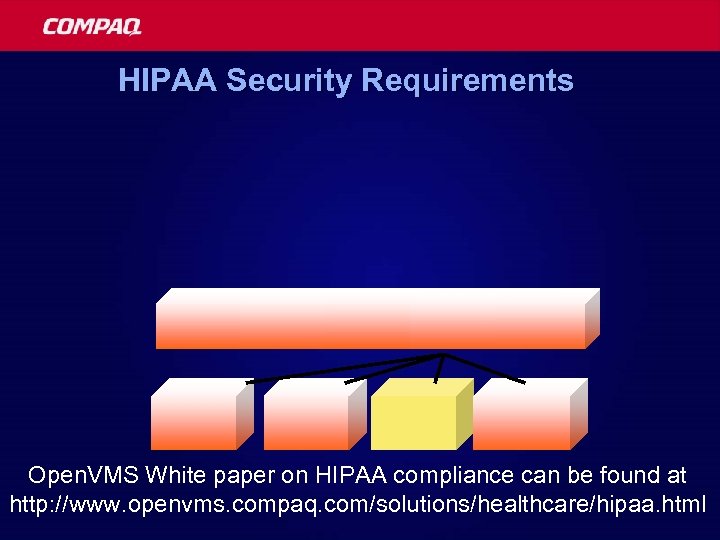 COMPAQ

HIPAA Security Requirements

OpenVMS White paper on HIPAA compliance can be found at http://www.openvms.compaq.com/solutions/healthcare/hipaa.html